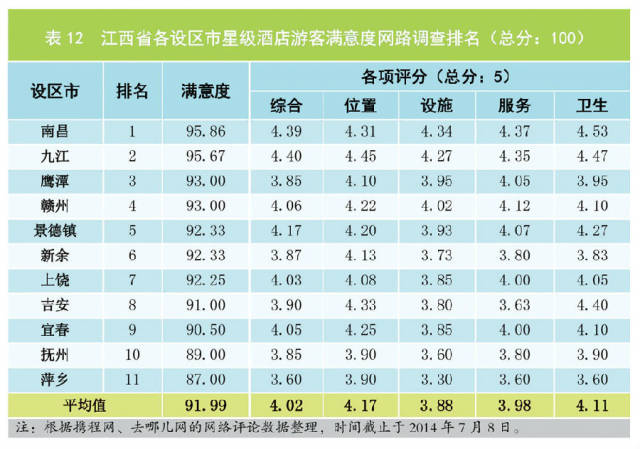 表12 江西省各设区市星级酒店游客满意度网路调查排名（总分：100）

| 设区市 | 排名 | 满意度 | 各项评分（总分：5） | | | | |
|---|---|---|---|---|---|---|---|
| | | | 综合 | 位置 | 设施 | 服务 | 卫生 |
| 南昌 | 1 | 95.86 | 4.39 | 4.31 | 4.34 | 4.37 | 4.53 |
| 九江 | 2 | 95.67 | 4.40 | 4.45 | 4.27 | 4.35 | 4.47 |
| 鹰潭 | 3 | 93.00 | 3.85 | 4.10 | 3.95 | 4.05 | 3.95 |
| 赣州 | 4 | 93.00 | 4.06 | 4.22 | 4.02 | 4.12 | 4.10 |
| 景德镇 | 5 | 92.33 | 4.17 | 4.20 | 3.93 | 4.07 | 4.27 |
| 新余 | 6 | 92.33 | 3.87 | 4.13 | 3.73 | 3.80 | 3.83 |
| 上饶 | 7 | 92.25 | 4.03 | 4.08 | 3.85 | 4.00 | 4.05 |
| 吉安 | 8 | 91.00 | 3.90 | 4.33 | 3.80 | 3.63 | 4.40 |
| 宜春 | 9 | 90.50 | 4.05 | 4.25 | 3.85 | 4.00 | 4.10 |
| 抚州 | 10 | 89.00 | 3.85 | 3.90 | 3.60 | 3.80 | 3.90 |
| 萍乡 | 11 | 87.00 | 3.60 | 3.90 | 3.30 | 3.60 | 3.60 |
| 平均值 | | 91.99 | 4.02 | 4.17 | 3.88 | 3.98 | 4.11 |

注：根据携程网、去哪儿网的网络评论数据整理，时间截止于2014年7月8日。